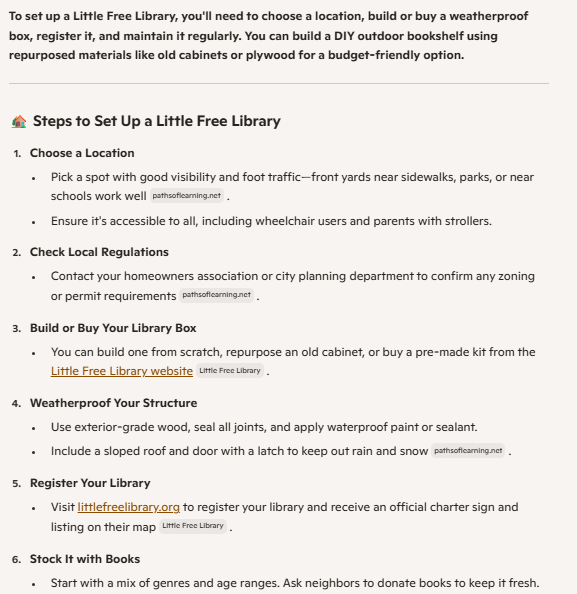 To set up a Little Free Library, you'll need to choose a location, build or buy a weatherproof box, register it, and maintain it regularly. You can build a DIY outdoor bookshelf using repurposed materials like old cabinets or plywood for a budget-friendly option.

🏠 Steps to Set Up a Little Free Library

1. Choose a Location
• Pick a spot with good visibility and foot traffic—front yards near sidewalks, parks, or near schools work well pathsoflearning.net .
• Ensure it's accessible to all, including wheelchair users and parents with strollers.

2. Check Local Regulations
• Contact your homeowners association or city planning department to confirm any zoning or permit requirements pathsoflearning.net .

3. Build or Buy Your Library Box
• You can build one from scratch, repurpose an old cabinet, or buy a pre-made kit from the Little Free Library website Little Free Library .

4. Weatherproof Your Structure
• Use exterior-grade wood, seal all joints, and apply waterproof paint or sealant.
• Include a sloped roof and door with a latch to keep out rain and snow pathsoflearning.net .

5. Register Your Library
• Visit littlefreelibrary.org to register your library and receive an official charter sign and listing on their map Little Free Library .

6. Stock It with Books
• Start with a mix of genres and age ranges. Ask neighbors to donate books to keep it fresh.